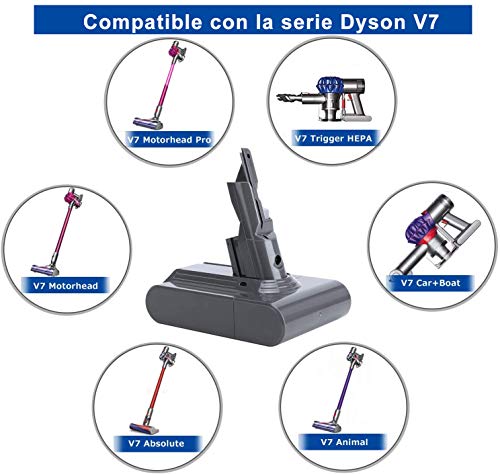 Compatible con la serie Dyson V7

V7 Motorhead Pro

V7 Trigger HEPA

V7 Motorhead

V7 Car+Boat

V7 Absolute

V7 Animal